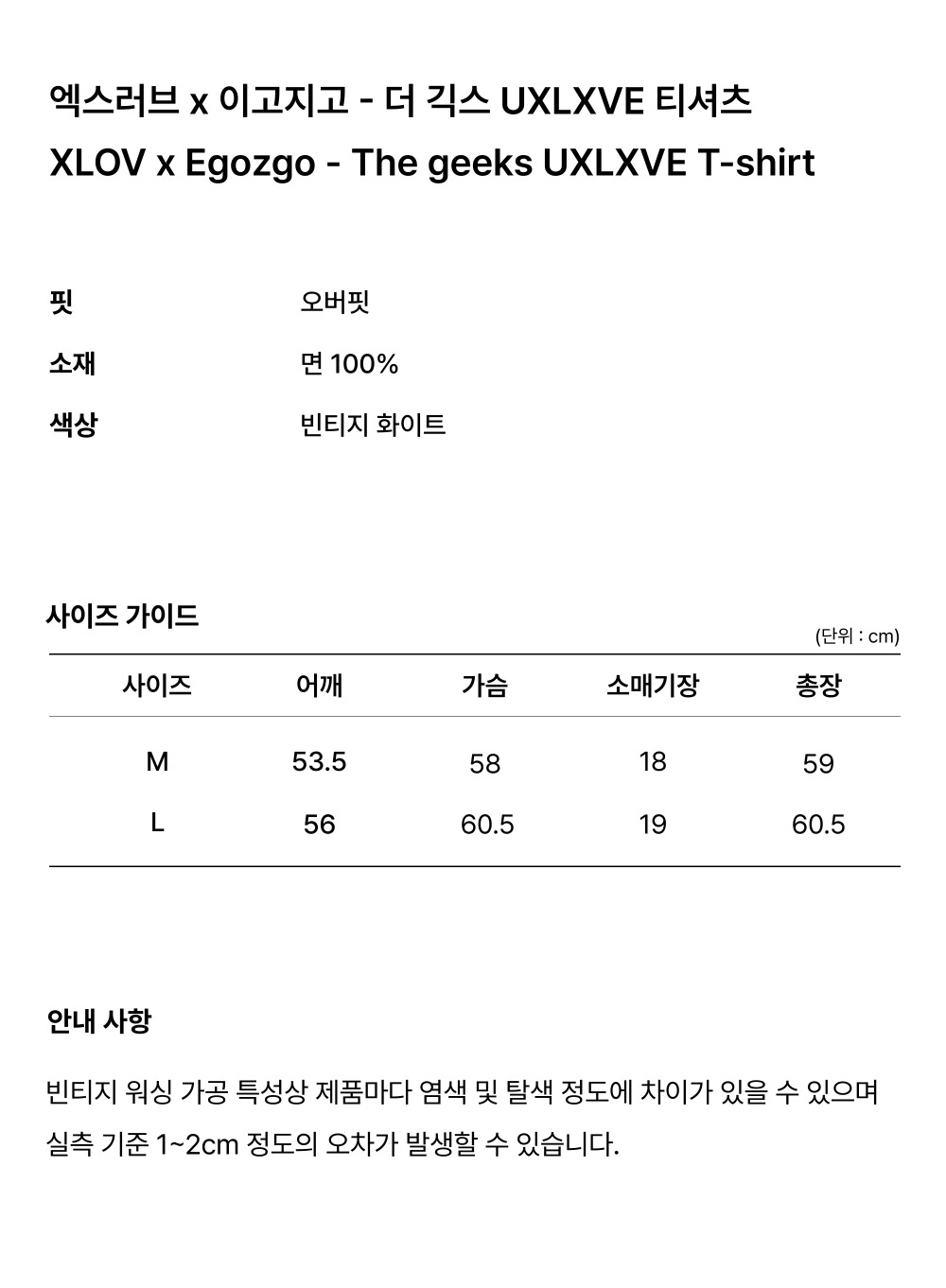 엑스러브 x 이고지고 - 더 긱스 UXLXVE 티셔츠

XLOV x Egozgo - The geeks UXLXVE T-shirt

핏
오버핏

소재
면 100%

색상
빈티지 화이트

사이즈 가이드

(단위 : cm)

| 사이즈 | 어깨 | 가슴 | 소매기장 | 총장 |
|---|---|---|---|---|
| M | 53.5 | 58 | 18 | 59 |
| L | 56 | 60.5 | 19 | 60.5 |

안내 사항

빈티지 워싱 가공 특성상 제품마다 염색 및 탈색 정도에 차이가 있을 수 있으며 실측 기준 1~2cm 정도의 오차가 발생할 수 있습니다.